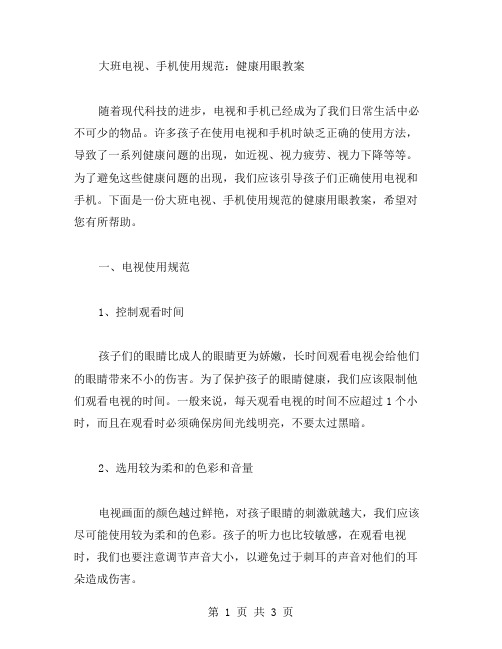 大班电视、手机使用规范：健康用眼教案

随着现代科技的进步，电视和手机已经成为了我们日常生活中必不可少的物品。许多孩子在使用电视和手机时缺乏正确的使用方法，导致了一系列健康问题的出现，如近视、视力疲劳、视力下降等等。为了避免这些健康问题的出现，我们应该引导孩子们正确使用电视和手机。下面是一份大班电视、手机使用规范的健康用眼教案，希望对您有所帮助。

一、电视使用规范

1、控制观看时间

孩子们的眼睛比成人的眼睛更为娇嫩，长时间观看电视会给他们的眼睛带来不小的伤害。为了保护孩子的眼睛健康，我们应该限制他们观看电视的时间。一般来说，每天观看电视的时间不应超过 1 个小时，而且在观看时必须确保房间光线明亮，不要太过黑暗。

2、选用较为柔和的色彩和音量

电视画面的颜色越过鲜艳，对孩子眼睛的刺激就越大，我们应该尽可能使用较为柔和的色彩。孩子的听力也比较敏感，在观看电视时，我们也要注意调节声音大小，以避免过于刺耳的声音对他们的耳朵造成伤害。

第 1 页 共 3 页